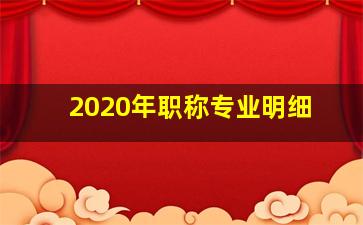 2020年职称专业明细